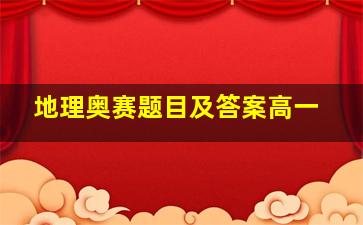 地理奥赛题目及答案高一